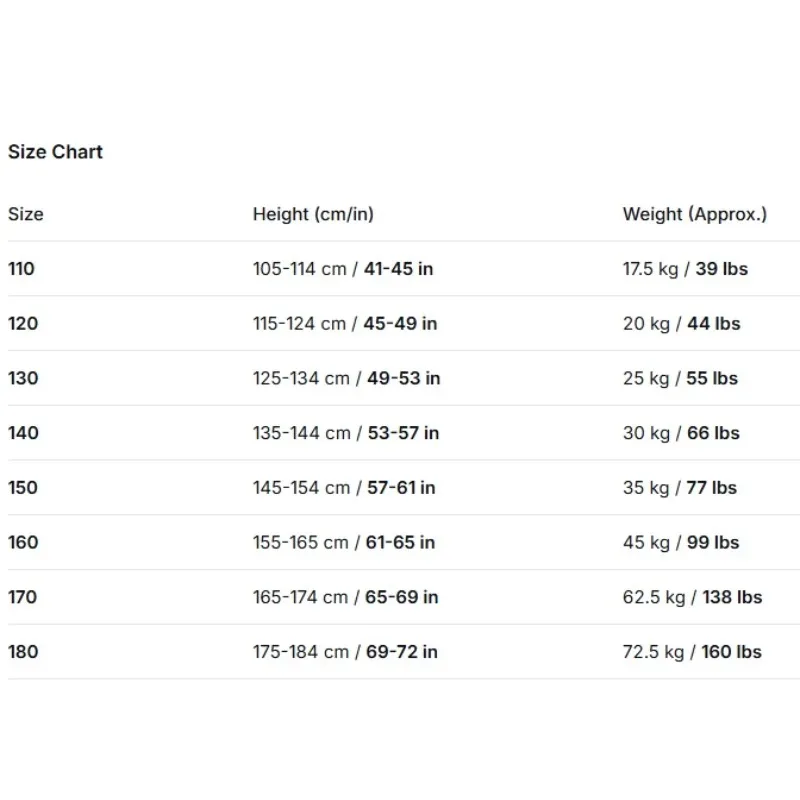 Size Chart

| Size | Height (cm/in) | Weight (Approx.) |
|---|---|---|
| 110 | 105-114 cm / 41-45 in | 17.5 kg / 39 lbs |
| 120 | 115-124 cm / 45-49 in | 20 kg / 44 lbs |
| 130 | 125-134 cm / 49-53 in | 25 kg / 55 lbs |
| 140 | 135-144 cm / 53-57 in | 30 kg / 66 lbs |
| 150 | 145-154 cm / 57-61 in | 35 kg / 77 lbs |
| 160 | 155-165 cm / 61-65 in | 45 kg / 99 lbs |
| 170 | 165-174 cm / 65-69 in | 62.5 kg / 138 lbs |
| 180 | 175-184 cm / 69-72 in | 72.5 kg / 160 lbs |